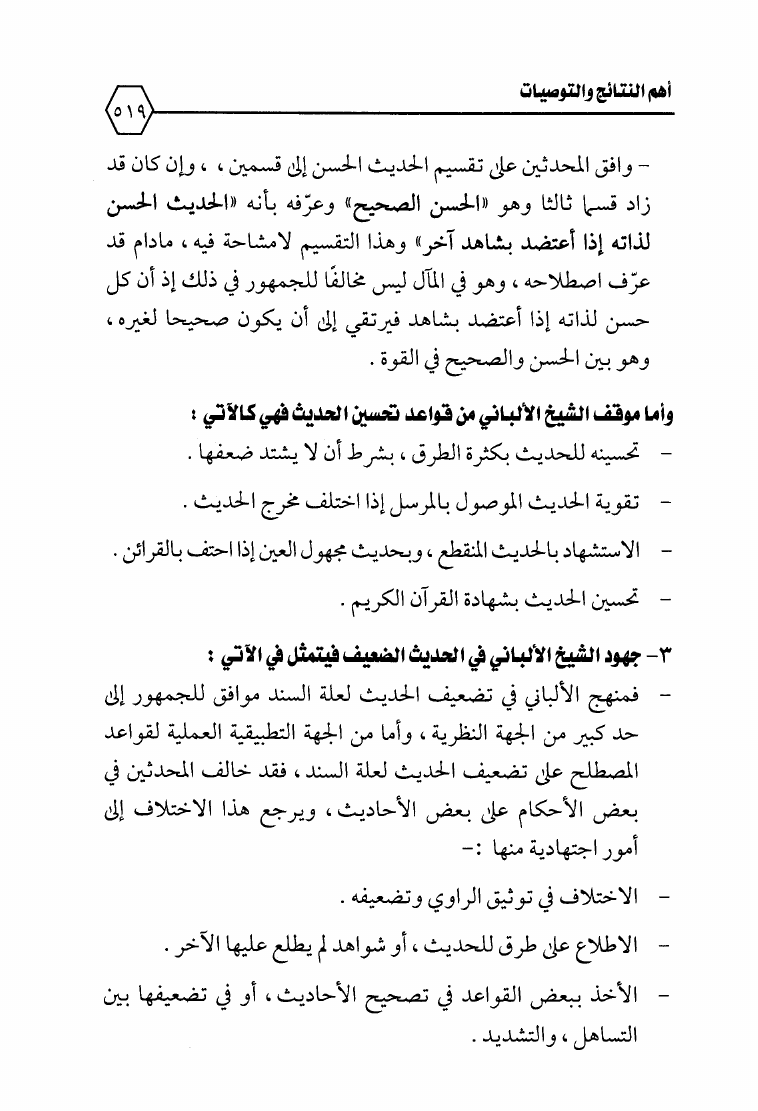 أهم النتائج والتوصيات ٥١٩

- وافق المحدثين على تقسيم الحديث الحسن إلى قسمين ، ، وإن كان قد زاد قسما ثالثا وهو «الحسن الصحيح» وعرّفه بأنه «الحديث الحسن لذاته إذا أعتضد بشاهد آخر» وهذا التقسيم لامشاحة فيه ، مادام قد عرّف اصطلاحه ، وهو في المآل ليس مخالفًا للجمهور في ذلك إذ أن كل حسن لذاته إذا أعتضد بشاهد فيرتقي إلى أن يكون صحيحا لغيره ، وهو بين الحسن والصحيح في القوة .

وأما موقف الشيخ الألباني من قواعد تحسين الحديث فهي كالآتي :

- تحسينه للحديث بكثرة الطرق ، بشرط أن لا يشتد ضعفها .

- تقوية الحديث الموصول بالمرسل إذا اختلف مخرج الحديث .

- الاستشهاد بالحديث المنقطع ، وبحديث مجهول العين إذا احتف بالقرائن .

- تحسين الحديث بشهادة القرآن الكريم .

٣- جهود الشيخ الألباني في الحديث الضعيف فيتمثل في الآتي :

- فمنهج الألباني في تضعيف الحديث لعلة السند موافق للجمهور إلى حد كبير من الجهة النظرية ، وأما من الجهة التطبيقية العملية لقواعد المصطلح على تضعيف الحديث لعلة السند ، فقد خالف المحدثين في بعض الأحكام على بعض الأحاديث ، ويرجع هذا الاختلاف إلى أمور اجتهادية منها :-

- الاختلاف في توثيق الراوي وتضعيفه .

- الاطلاع على طرق للحديث ، أو شواهد لم يطلع عليها الآخر .

- الأخذ ببعض القواعد في تصحيح الأحاديث ، أو في تضعيفها بين التساهل ، والتشديد .